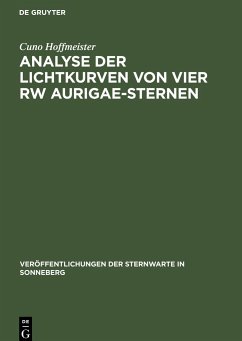 DE GRUYTER

Cuno Hoffmeister

ANALYSE DER LICHTKURVEN VON VIER RW AURIGAE-STERNEN

VERÖFFENTLICHUNGEN DER STERNWARTE IN SONNEBERG

DE G